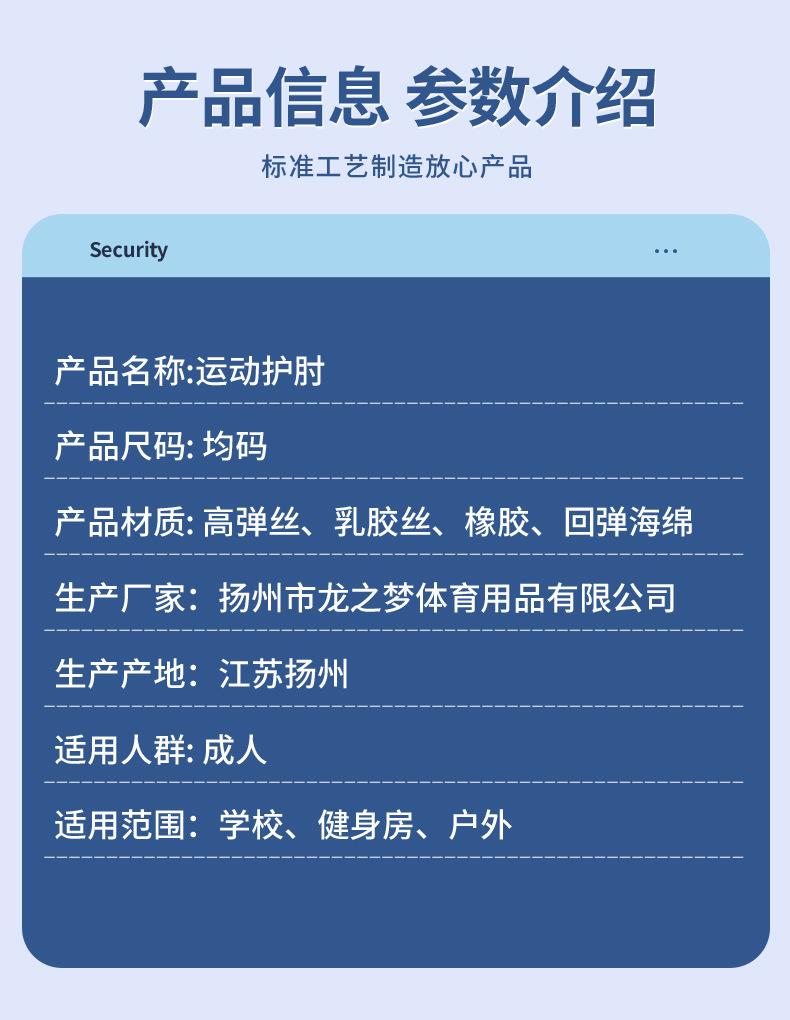 产品信息 参数介绍

标准工艺制造放心产品

Security

...

产品名称:运动护肘

产品尺码: 均码

产品材质: 高弹丝、乳胶丝、橡胶、回弹海绵

生产厂家：扬州市龙之梦体育用品有限公司

生产产地：江苏扬州

适用人群: 成人

适用范围：学校、健身房、户外